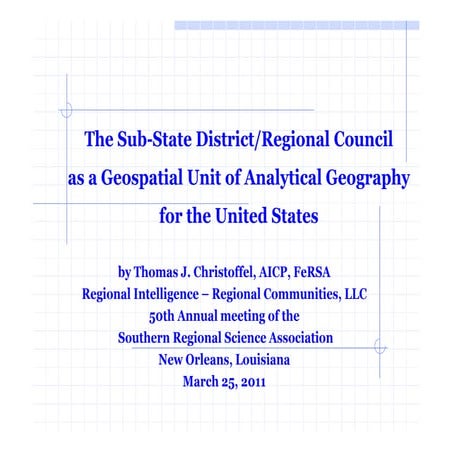 The Sub-State District/Regional Council as a Geospatial Unit of Analytical Geography for the United States

by Thomas J. Christoffel, AICP, FeRSA
Regional Intelligence – Regional Communities, LLC
50th Annual meeting of the
Southern Regional Science Association
New Orleans, Louisiana
March 25, 2011